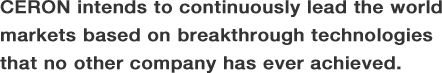 CERON intends to continuously lead the world markets based on breakthrough technologies that no other company has ever achieved.